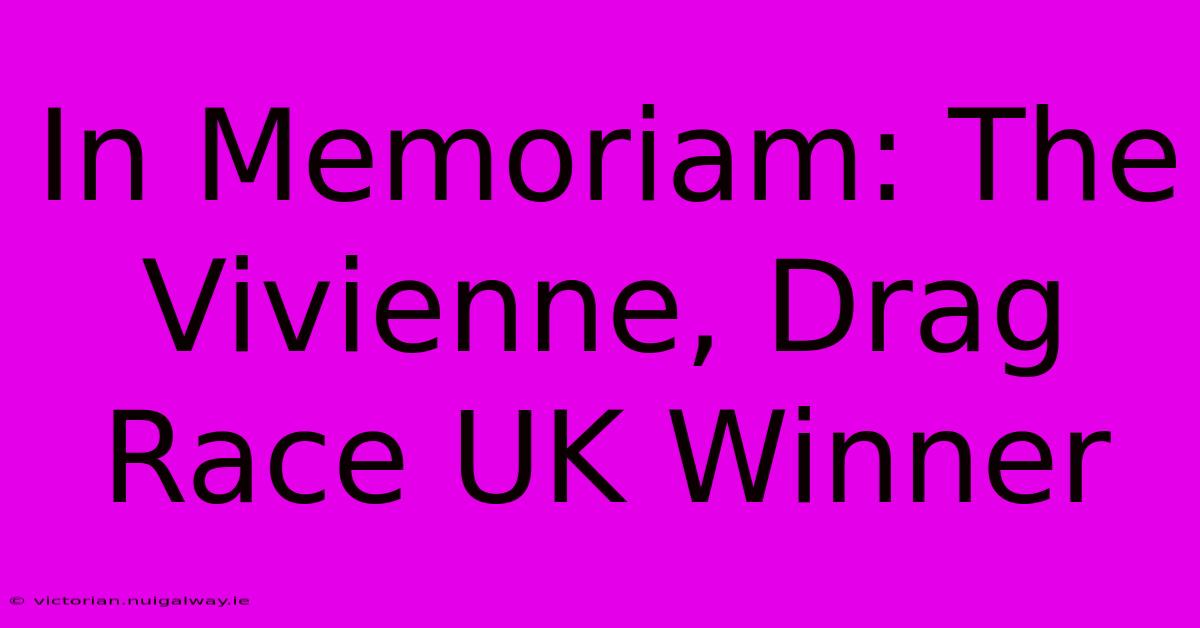 In Memoriam: The Vivienne, Drag Race UK Winner

© victorian.nuigalway.ie